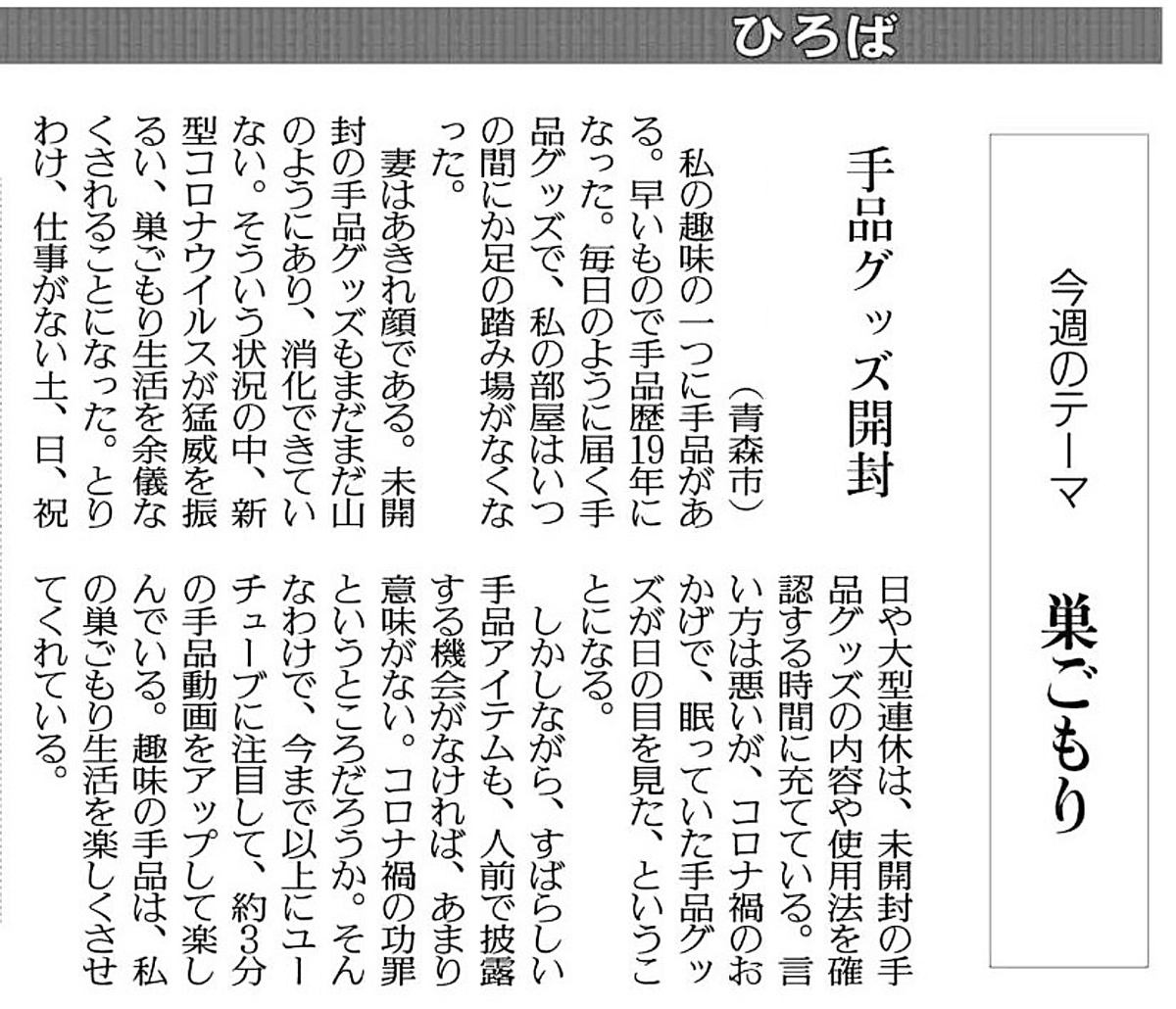 ひろば

今週のテーマ　巣ごもり

手品グッズ開封

（青森市）

私の趣味の一つに手品がある。早いもので手品歴19年になった。毎日のように届く手品グッズで、私の部屋はいつの間にか足の踏み場がなくなった。

妻はあきれ顔である。未開封の手品グッズもまだまだ山のようにあり、消化できていない。そういう状況の中、新型コロナウイルスが猛威を振るい、巣ごもり生活を余儀なくされることになった。とりわけ、仕事がない土、日、祝日や大型連休は、未開封の手品グッズの内容や使用法を確認する時間に充てている。言い方は悪いが、コロナ禍のおかげで、眠っていた手品グッズが日の目を見た、ということになる。

しかしながら、すばらしい手品アイテムも、人前で披露する機会がなければ、あまり意味がない。コロナ禍の功罪というところだろうか。そんなわけで、今まで以上にユーチューブに注目して、約3分の手品動画をアップして楽しんでいる。趣味の手品は、私の巣ごもり生活を楽しくさせてくれている。